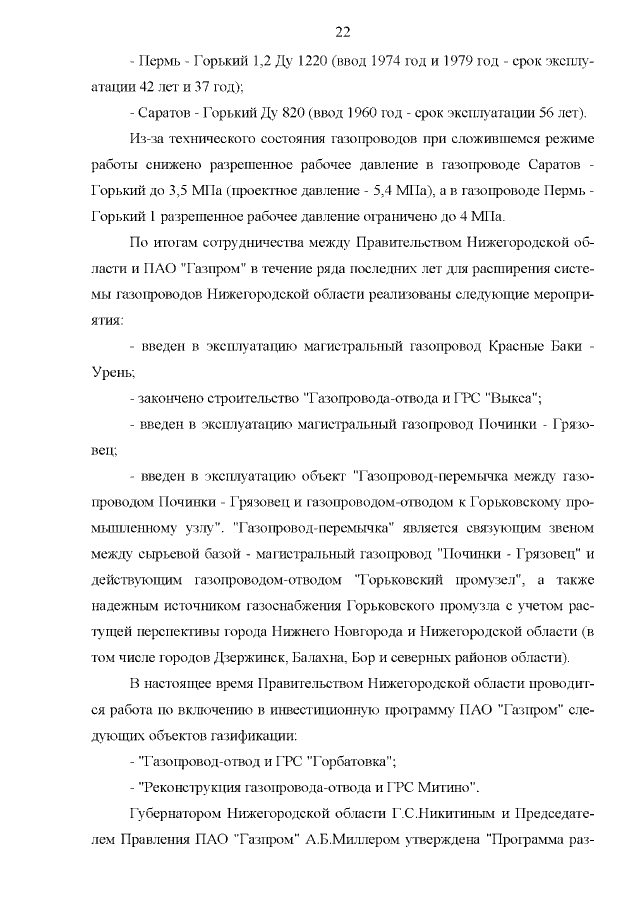 22

- Пермь - Горький 1,2 Ду 1220 (ввод 1974 год и 1979 год - срок эксплуатации 42 лет и 37 год);

- Саратов - Горький Ду 820 (ввод 1960 год - срок эксплуатации 56 лет).

Из-за технического состояния газопроводов при сложившемся режиме работы снижено разрешенное рабочее давление в газопроводе Саратов - Горький до 3,5 МПа (проектное давление - 5,4 МПа), а в газопроводе Пермь - Горький 1 разрешенное рабочее давление ограничено до 4 МПа.

По итогам сотрудничества между Правительством Нижегородской области и ПАО "Газпром" в течение ряда последних лет для расширения системы газопроводов Нижегородской области реализованы следующие мероприятия:

- введен в эксплуатацию магистральный газопровод Красные Баки - Урень;

- закончено строительство "Газопровода-отвода и ГРС "Выкса";

- введен в эксплуатацию магистральный газопровод Починки - Грязовец;

- введен в эксплуатацию объект "Газопровод-перемычка между газопроводом Починки - Грязовец и газопроводом-отводом к Горьковскому промышленному узлу". "Газопровод-перемычка" является связующим звеном между сырьевой базой - магистральный газопровод "Починки - Грязовец" и действующим газопроводом-отводом "Горьковский промузел", а также надежным источником газоснабжения Горьковского промузла с учетом растущей перспективы города Нижнего Новгорода и Нижегородской области (в том числе городов Дзержинск, Балахна, Бор и северных районов области).

В настоящее время Правительством Нижегородской области проводится работа по включению в инвестиционную программу ПАО "Газпром" следующих объектов газификации:

- "Газопровод-отвод и ГРС "Горбатовка";

- "Реконструкция газопровода-отвода и ГРС Митино".

Губернатором Нижегородской области Г.С.Никитиным и Председателем Правления ПАО "Газпром" А.Б.Миллером утверждена "Программа раз-